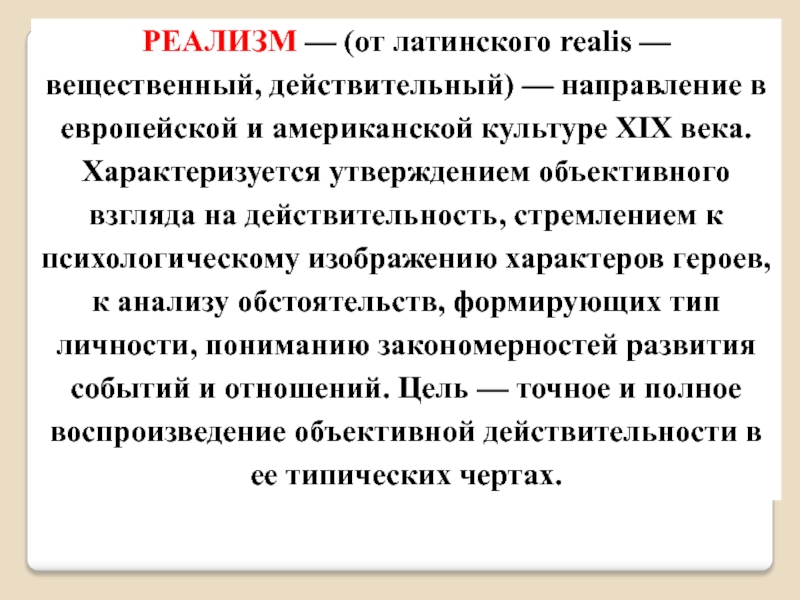 РЕАЛИЗМ — (от латинского realis — вещественный, действительный) — направление в европейской и американской культуре XIX века. Характеризуется утверждением объективного взгляда на действительность, стремлением к психологическому изображению характеров героев, к анализу обстоятельств, формирующих тип личности, пониманию закономерностей развития событий и отношений. Цель — точное и полное воспроизведение объективной действительности в ее типических чертах.